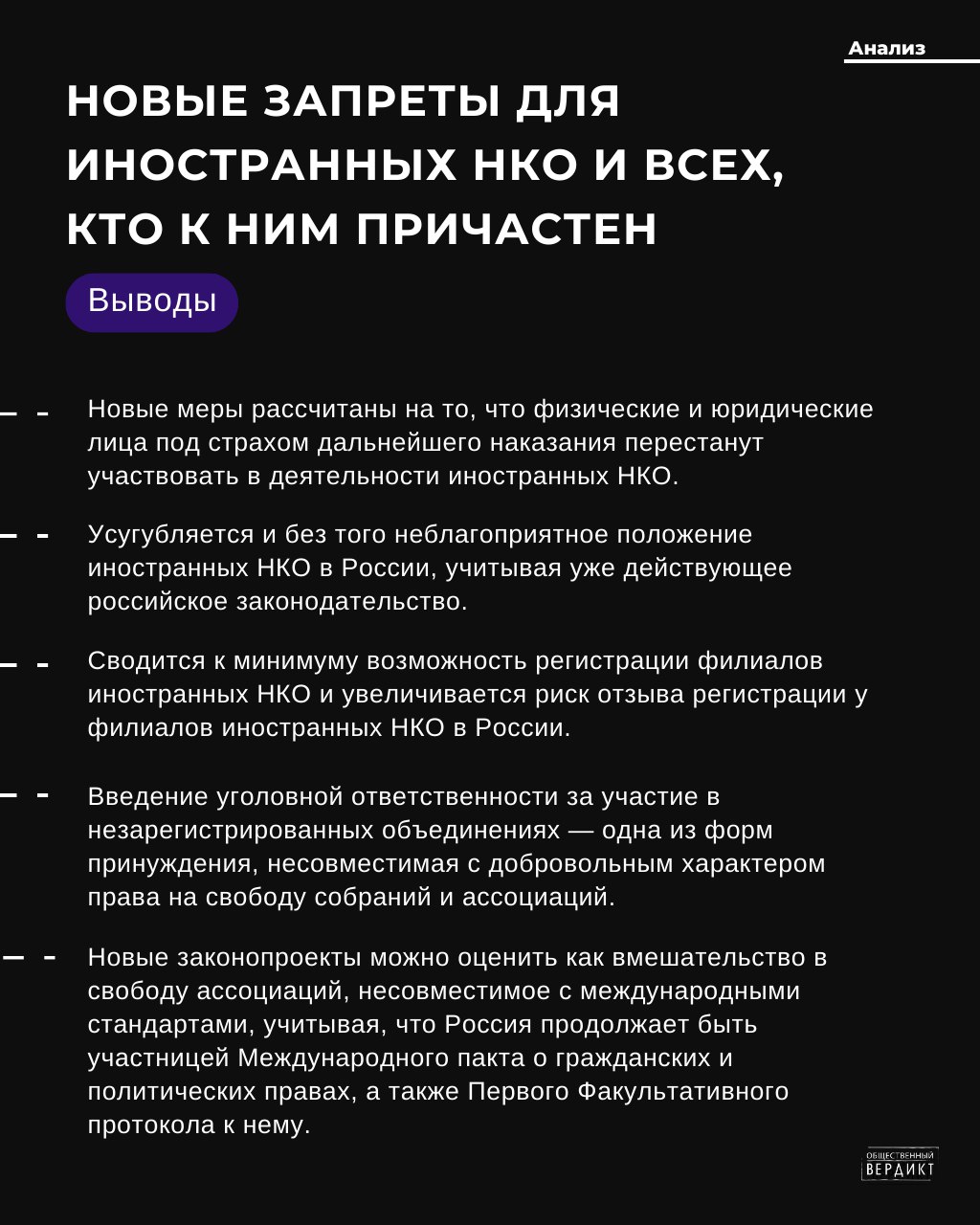 Анализ

НОВЫЕ ЗАПРЕТЫ ДЛЯ ИНОСТРАННЫХ НКО И ВСЕХ, КТО К НИМ ПРИЧАСТЕН

Выводы

Новые меры рассчитаны на то, что физические и юридические лица под страхом дальнейшего наказания перестанут участвовать в деятельности иностранных НКО.

Усугубляется и без того неблагоприятное положение иностранных НКО в России, учитывая уже действующее российское законодательство.

Сводится к минимуму возможность регистрации филиалов иностранных НКО и увеличивается риск отзыва регистрации у филиалов иностранных НКО в России.

Введение уголовной ответственности за участие в незарегистрированных объединениях — одна из форм принуждения, несовместимая с добровольным характером права на свободу собраний и ассоциаций.

Новые законопроекты можно оценить как вмешательство в свободу ассоциаций, несовместимое с международными стандартами, учитывая, что Россия продолжает быть участницей Международного пакта о гражданских и политических правах, а также Первого Факультативного протокола к нему.

ОБЩЕСТВЕННЫЙ ВЕРДИКТ